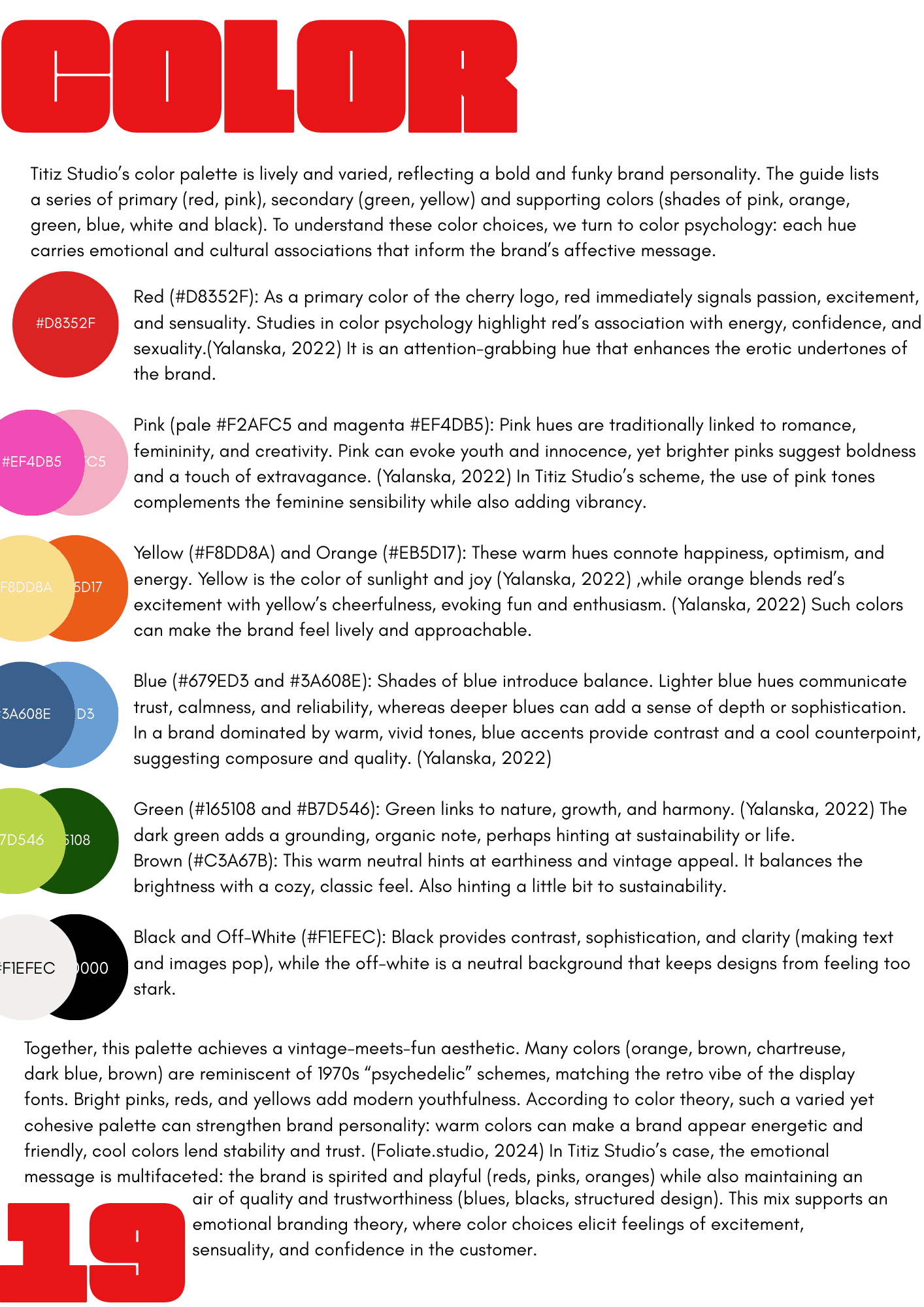 COLOR

Titiz Studio's color palette is lively and varied, reflecting a bold and funky brand personality. The guide lists a series of primary (red, pink), secondary (green, yellow) and supporting colors (shades of pink, orange, green, blue, white and black). To understand these color choices, we turn to color psychology: each hue carries emotional and cultural associations that inform the brand's affective message.

#D8352F

Red (#D8352F): As a primary color of the cherry logo, red immediately signals passion, excitement, and sensuality. Studies in color psychology highlight red's association with energy, confidence, and sexuality.(Yalanska, 2022) It is an attention-grabbing hue that enhances the erotic undertones of the brand.

#EF4DB5 C5

Pink (pale #F2AFC5 and magenta #EF4DB5): Pink hues are traditionally linked to romance, femininity, and creativity. Pink can evoke youth and innocence, yet brighter pinks suggest boldness and a touch of extravagance. (Yalanska, 2022) In Titiz Studio's scheme, the use of pink tones complements the feminine sensibility while also adding vibrancy.

F8DD8A 5D17

Yellow (#F8DD8A) and Orange (#EB5D17): These warm hues connote happiness, optimism, and energy. Yellow is the color of sunlight and joy (Yalanska, 2022) ,while orange blends red's excitement with yellow's cheerfulness, evoking fun and enthusiasm. (Yalanska, 2022) Such colors can make the brand feel lively and approachable.

3A608E D3

Blue (#679ED3 and #3A608E): Shades of blue introduce balance. Lighter blue hues communicate trust, calmness, and reliability, whereas deeper blues can add a sense of depth or sophistication. In a brand dominated by warm, vivid tones, blue accents provide contrast and a cool counterpoint, suggesting composure and quality. (Yalanska, 2022)

7D546 5108

Green (#165108 and #B7D546): Green links to nature, growth, and harmony. (Yalanska, 2022) The dark green adds a grounding, organic note, perhaps hinting at sustainability or life.
Brown (#C3A67B): This warm neutral hints at earthiness and vintage appeal. It balances the brightness with a cozy, classic feel. Also hinting a little bit to sustainability.

F1EFEC 0000

Black and Off-White (#F1EFEC): Black provides contrast, sophistication, and clarity (making text and images pop), while the off-white is a neutral background that keeps designs from feeling too stark.

Together, this palette achieves a vintage-meets-fun aesthetic. Many colors (orange, brown, chartreuse, dark blue, brown) are reminiscent of 1970s "psychedelic" schemes, matching the retro vibe of the display fonts. Bright pinks, reds, and yellows add modern youthfulness. According to color theory, such a varied yet cohesive palette can strengthen brand personality: warm colors can make a brand appear energetic and friendly, cool colors lend stability and trust. (Foliate.studio, 2024) In Titiz Studio's case, the emotional message is multifaceted: the brand is spirited and playful (reds, pinks, oranges) while also maintaining an air of quality and trustworthiness (blues, blacks, structured design). This mix supports an emotional branding theory, where color choices elicit feelings of excitement, sensuality, and confidence in the customer.

19